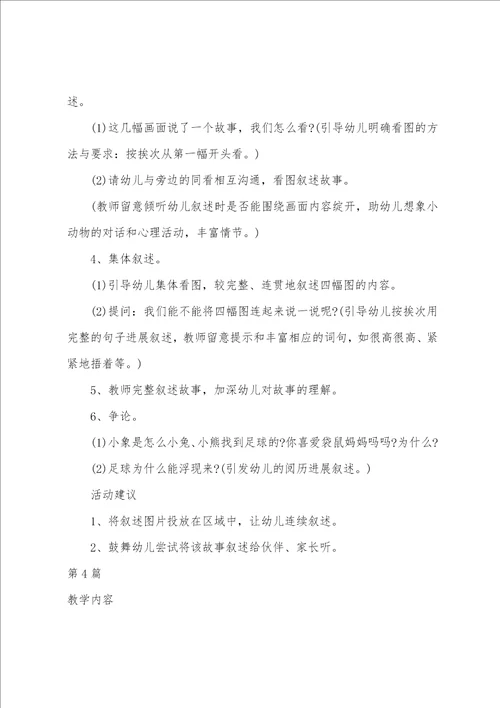 述。

(1)这几幅画面说了一个故事，我们怎么看?(引导幼儿明确看图的方法与要求：按挨次从第一幅开头看。)

(2)请幼儿与旁边的同看相互沟通，看图叙述故事。

(教师留意倾听幼儿叙述时是否能围绕画面内容绽开，助幼儿想象小动物的对话和心理活动，丰富情节。)

4、集体叙述。

(1)引导幼儿集体看图，较完整、连贯地叙述四幅图的内容。

(2)提问：我们能不能将四幅图连起来说一说呢?(引导幼儿按挨次用完整的句子进展叙述，教师留意提示和丰富相应的词句，如很高很高、紧紧地捂着等。)

5、教师完整叙述故事，加深幼儿对故事的理解。

6、争论。

(1)小象是怎么小兔、小熊找到足球的?你喜爱袋鼠妈妈吗?为什么?

(2)足球为什么能浮现来?(引发幼儿的阅历进展叙述。)

活动建议

1、将叙述图片投放在区域中，让幼儿连续叙述。

2、鼓舞幼儿尝试将该故事叙述给伙伴、家长听。

第4篇

教学内容